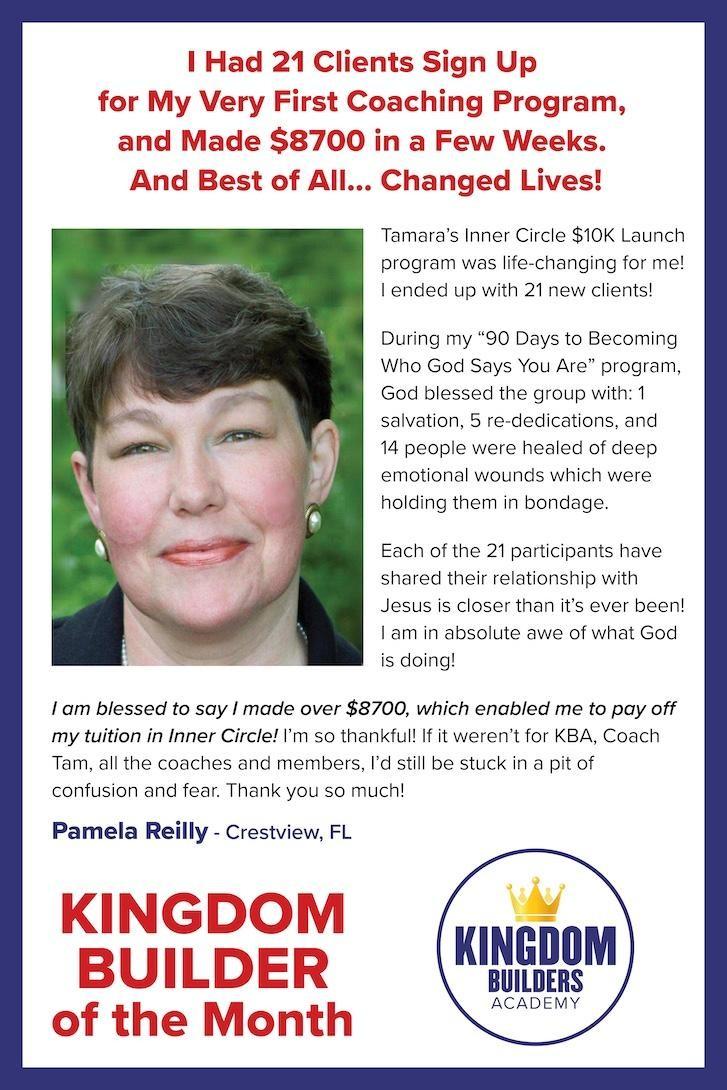 I Had 21 Clients Sign Up for My Very First Coaching Program, and Made $8700 in a Few Weeks. And Best of All... Changed Lives!

Tamara's Inner Circle $10K Launch program was life-changing for me! I ended up with 21 new clients!

During my "90 Days to Becoming Who God Says You Are" program, God blessed the group with: 1 salvation, 5 re-dedications, and 14 people were healed of deep emotional wounds which were holding them in bondage.

Each of the 21 participants have shared their relationship with Jesus is closer than it's ever been! I am in absolute awe of what God is doing!

I am blessed to say I made over $8700, which enabled me to pay off my tuition in Inner Circle! I'm so thankful! If it weren't for KBA, Coach Tam, all the coaches and members, I'd still be stuck in a pit of confusion and fear. Thank you so much!

Pamela Reilly - Crestview, FL

KINGDOM BUILDER of the Month

KINGDOM BUILDERS ACADEMY